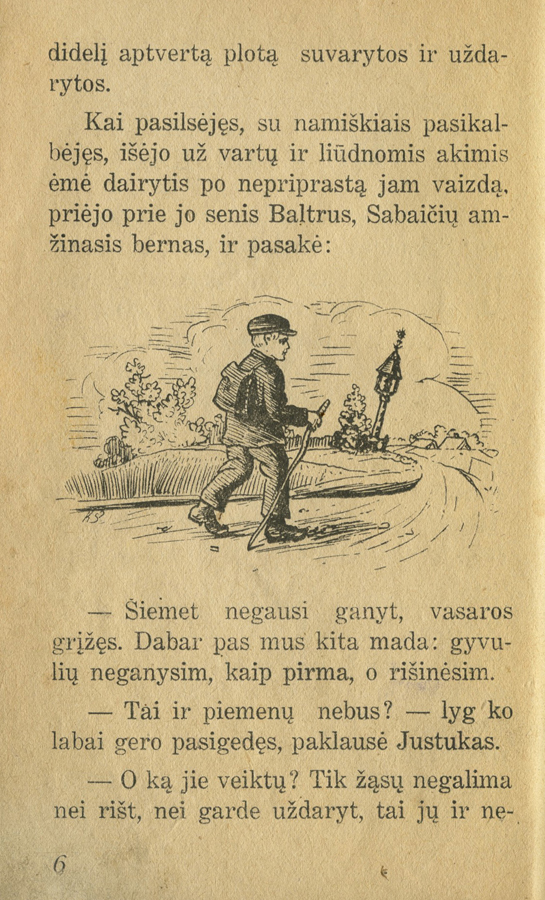 didelį aptvertą plotą suvarytos ir uždarytos.

Kai pasilsėjęs, su namiškiais pasikalbėjęs, išėjo už vartų ir liūdnomis akimis ėmė dairytis po nepriprastą jam vaizdą, priėjo prie jo senis Baltrus, Sabaičių amžinasis bernas, ir pasakė:

— Šiemet negausi ganyt, vasaros grįžęs. Dabar pas mus kita mada: gyvulių neganysim, kaip pirma, o rišinėsim.

— Tai ir piemenų nebus? — lyg ko labai gero pasigedęs, paklausė Justukas.

— O ką jie veiktų? Tik žąsų negalima nei rišt, nei garde uždaryt, tai jų ir ne-

6